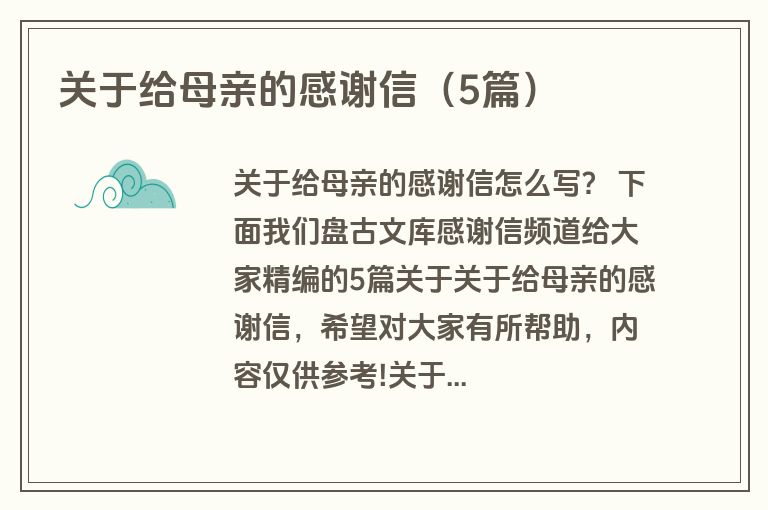 关于给母亲的感谢信（5篇）

关于给母亲的感谢信怎么写？ 下面我们盘古文库感谢信频道给大家精编的5篇关于关于给母亲的感谢信，希望对大家有所帮助，内容仅供参考!关于...